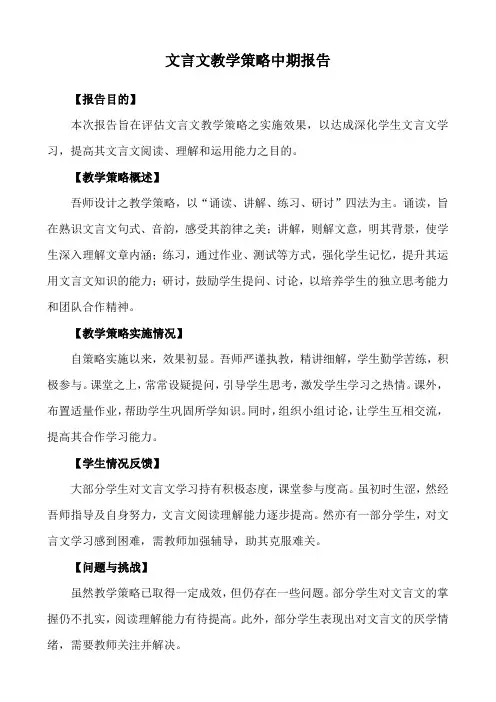 文言文教学策略中期报告

【报告目的】

本次报告旨在评估文言文教学策略之实施效果，以达成深化学生文言文学习，提高其文言文阅读、理解和运用能力之目的。

【教学策略概述】

吾师设计之教学策略，以“诵读、讲解、练习、研讨”四法为主。诵读，旨在熟识文言文句式、音韵，感受其韵律之美；讲解，则解文意，明其背景，使学生深入理解文章内涵；练习，通过作业、测试等方式，强化学生记忆，提升其运用文言文知识的能力；研讨，鼓励学生提问、讨论，以培养学生的独立思考能力和团队合作精神。

【教学策略实施情况】

自策略实施以来，效果初显。吾师严谨执教，精讲细解，学生勤学苦练，积极参与。课堂之上，常常设疑提问，引导学生思考，激发学生学习之热情。课外，布置适量作业，帮助学生巩固所学知识。同时，组织小组讨论，让学生互相交流，提高其合作学习能力。

【学生情况反馈】

大部分学生对文言文学习持有积极态度，课堂参与度高。虽初时生涩，然经吾师指导及自身努力，文言文阅读理解能力逐步提高。然亦有一部分学生，对文言文学习感到困难，需教师加强辅导，助其克服难关。

【问题与挑战】

虽然教学策略已取得一定成效，但仍存在一些问题。部分学生对文言文的掌握仍不扎实，阅读理解能力有待提高。此外，部分学生表现出对文言文的厌学情绪，需要教师关注并解决。